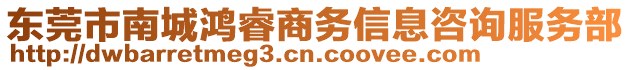 东莞市南城鸿睿商务信息咨询服务部
http://dwbarretmeg3.cn.coovee.com